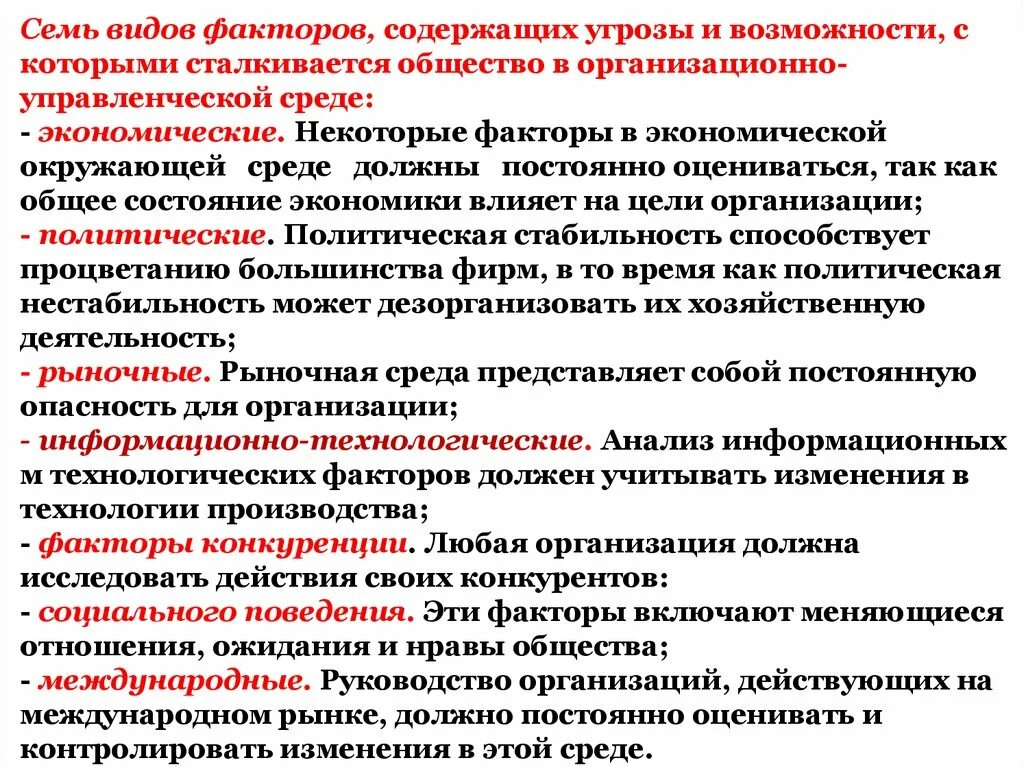 Семь видов факторов, содержащих угрозы и возможности, с которыми сталкивается общество в организационно-управленческой среде:
- экономические. Некоторые факторы в экономической окружающей среде должны постоянно оцениваться, так как общее состояние экономики влияет на цели организации;
- политические. Политическая стабильность способствует процветанию большинства фирм, в то время как политическая нестабильность может дезорганизовать их хозяйственную деятельность;
- рыночные. Рыночная среда представляет собой постоянную опасность для организации;
- информационно-технологические. Анализ информационных м технологических факторов должен учитывать изменения в технологии производства;
- факторы конкуренции. Любая организация должна исследовать действия своих конкурентов:
- социального поведения. Эти факторы включают меняющиеся отношения, ожидания и нравы общества;
- международные. Руководство организаций, действующих на международном рынке, должно постоянно оценивать и контролировать изменения в этой среде.